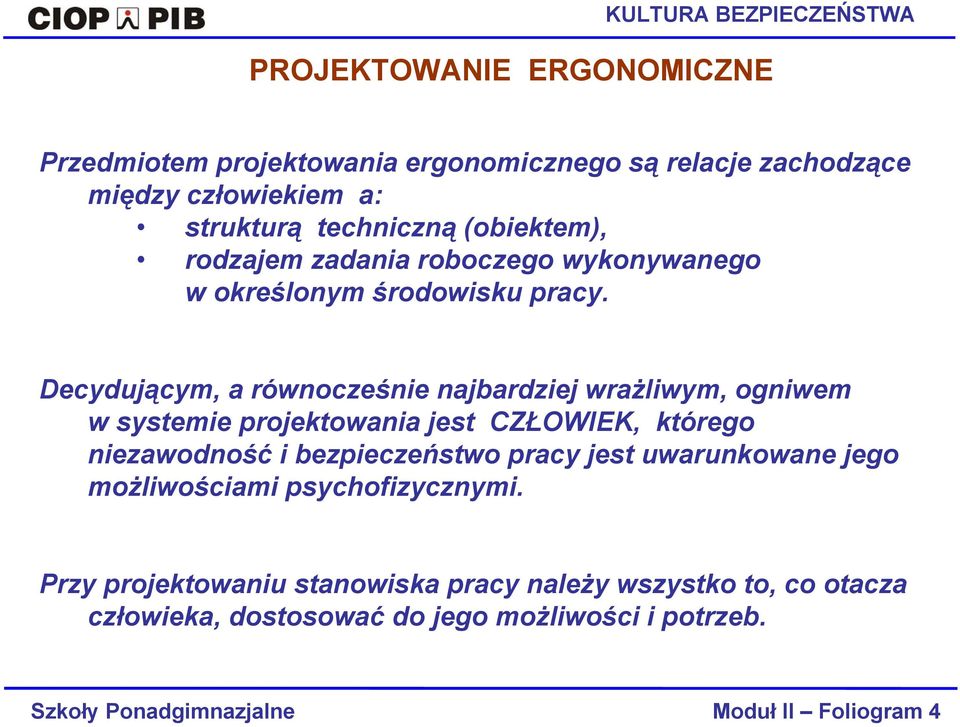 CIOP PIB

KULTURA BEZPIECZEŃSTWA

PROJEKTOWANIE ERGONOMICZNE

Przedmiotem projektowania ergonomicznego są relacje zachodzące między człowiekiem a:
• strukturą techniczną (obiektem),
• rodzajem zadania roboczego wykonywanego w określonym środowisku pracy.

Decydującym, a równocześnie najbardziej wrażliwym, ogniwem w systemie projektowania jest CZŁOWIEK, którego niezawodność i bezpieczeństwo pracy jest uwarunkowane jego możliwościami psychofizycznymi.

Przy projektowaniu stanowiska pracy należy wszystko to, co otacza człowieka, dostosować do jego możliwości i potrzeb.

Szkoły Ponadgimnazjalne

Moduł II – Foliogram 4